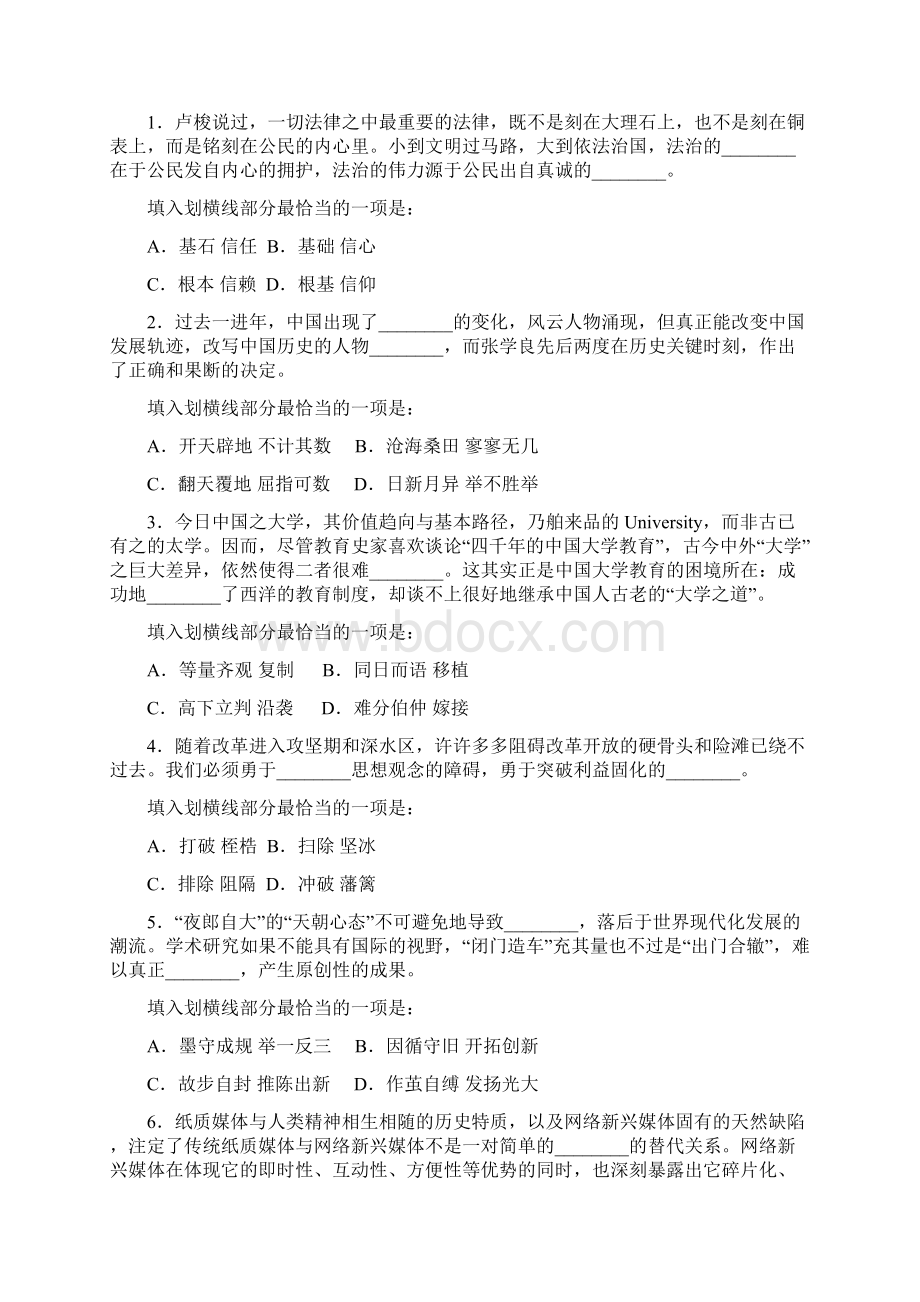 1．卢梭说过，一切法律之中最重要的法律，既不是刻在大理石上，也不是刻在铜表上，而是铭刻在公民的内心里。小到文明过马路，大到依法治国，法治的________在于公民发自内心的拥护，法治的伟力源于公民出自真诚的________。

填入划横线部分最恰当的一项是：

A．基石 信任 B．基础 信心

C．根本 信赖 D．根基 信仰

2．过去一进年，中国出现了________的变化，风云人物涌现，但真正能改变中国发展轨迹，改写中国历史的人物________，而张学良先后两度在历史关键时刻，作出了正确和果断的决定。

填入划横线部分最恰当的一项是：

A．开天辟地 不计其数　B．沧海桑田 寥寥无几

C．翻天覆地 屈指可数　D．日新月异 举不胜举

3．今日中国之大学，其价值趋向与基本路径，乃舶来品的 University，而非古已有之的太学。因而，尽管教育史家喜欢谈论“四千年的中国大学教育”，古今中外“大学”之巨大差异，依然使得二者很难________。这其实正是中国大学教育的困境所在：成功地________了西洋的教育制度，却谈不上很好地继承中国人古老的“大学之道”。

填入划横线部分最恰当的一项是：

A．等量齐观 复制　B．同日而语 移植

C．高下立判 沿袭　D．难分伯仲 嫁接

4．随着改革进入攻坚期和深水区，许许多多阻碍改革开放的硬骨头和险滩已绕不过去。我们必须勇于________思想观念的障碍，勇于突破利益固化的________。

填入划横线部分最恰当的一项是：

A．打破 桎梏 B．扫除 坚冰

C．排除 阻隔 D．冲破 藩篱

5．“夜郎自大”的“天朝心态”不可避免地导致________，落后于世界现代化发展的潮流。学术研究如果不能具有国际的视野，“闭门造车”充其量也不过是“出门合辙”，难以真正________，产生原创性的成果。

填入划横线部分最恰当的一项是：

A．墨守成规 举一反三　B．因循守旧 开拓创新

C．故步自封 推陈出新　D．作茧自缚 发扬光大

6．纸质媒体与人类精神相生相随的历史特质，以及网络新兴媒体固有的天然缺陷，注定了传统纸质媒体与网络新兴媒体不是一对简单的________的替代关系。网络新兴媒体在体现它的即时性、互动性、方便性等优势的同时，也深刻暴露出它碎片化、

www.bdocx.com